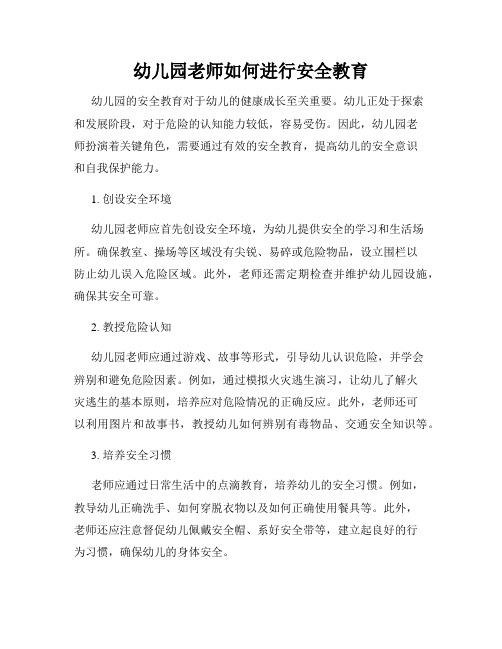 幼儿园老师如何进行安全教育

幼儿园的安全教育对于幼儿的健康成长至关重要。幼儿正处于探索和发展阶段，对于危险的认知能力较低，容易受伤。因此，幼儿园老师扮演着关键角色，需要通过有效的安全教育，提高幼儿的安全意识和自我保护能力。

1. 创设安全环境

幼儿园老师应首先创设安全环境，为幼儿提供安全的学习和生活场所。确保教室、操场等区域没有尖锐、易碎或危险物品，设立围栏以防止幼儿误入危险区域。此外，老师还需定期检查并维护幼儿园设施，确保其安全可靠。

2. 教授危险认知

幼儿园老师应通过游戏、故事等形式，引导幼儿认识危险，并学会辨别和避免危险因素。例如，通过模拟火灾逃生演习，让幼儿了解火灾逃生的基本原则，培养应对危险情况的正确反应。此外，老师还可以利用图片和故事书，教授幼儿如何辨别有毒物品、交通安全知识等。

3. 培养安全习惯

老师应通过日常生活中的点滴教育，培养幼儿的安全习惯。例如，教导幼儿正确洗手、如何穿脱衣物以及如何正确使用餐具等。此外，老师还应注意督促幼儿佩戴安全帽、系好安全带等，建立起良好的行为习惯，确保幼儿的身体安全。